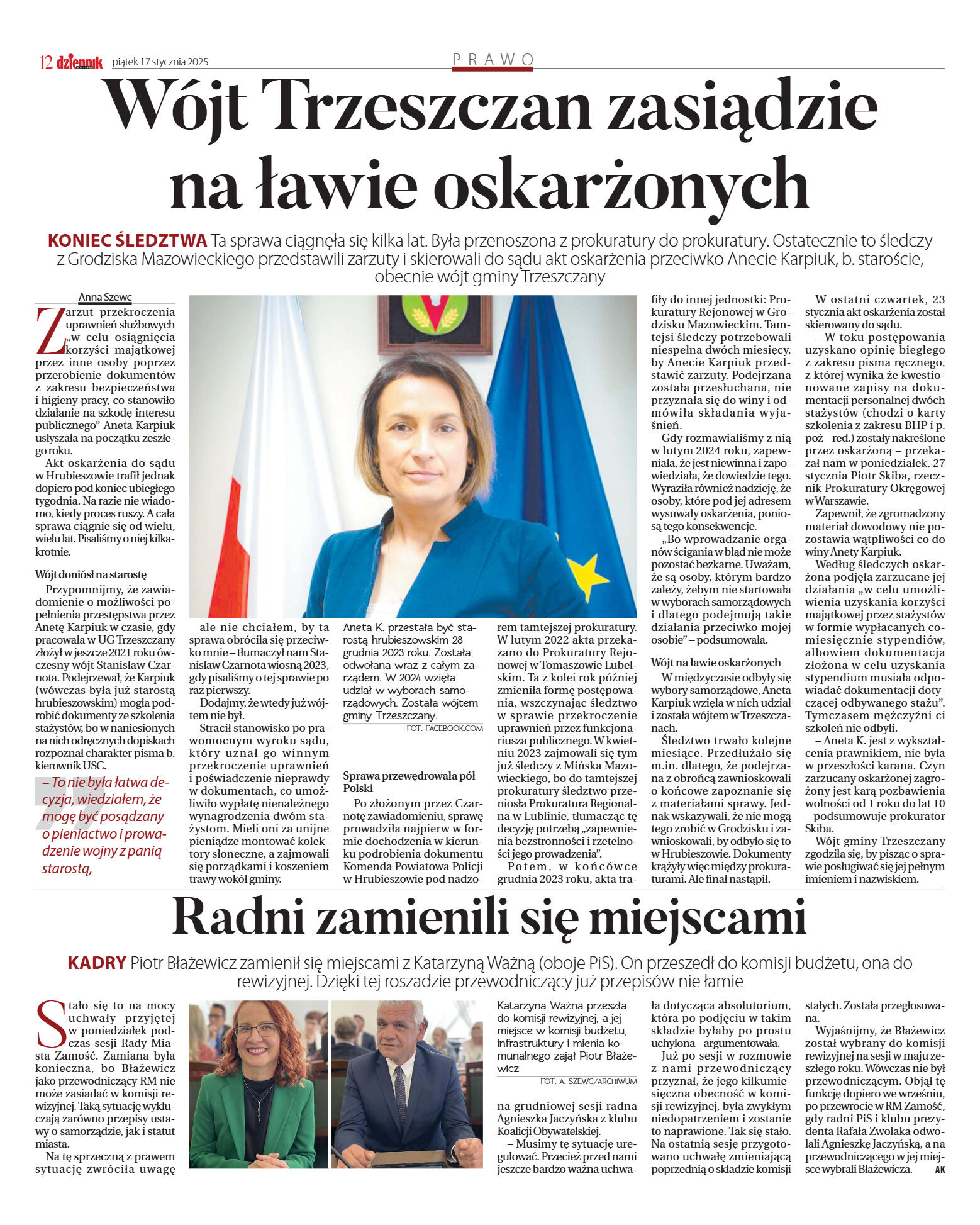 12 dziennik piątek 17 stycznia 2025

PRAWO

Wójt Trzeszczan zasiądzie na ławie oskarżonych

KONIEC ŚLEDZTWA Ta sprawa ciągnęła się kilka lat. Była przenoszona z prokuratury do prokuratury. Ostatecznie to śledczy z Grodziska Mazowieckiego przedstawili zarzuty i skierowali do sądu akt oskarżenia przeciwko Anecie Karpiuk, b. staroście, obecnie wójt gminy Trzeszczany

Anna Szewc

Zarzut przekroczenia uprawnień służbowych „w celu osiągnięcia korzyści majątkowej przez inne osoby poprzez przerobienie dokumentów z zakresu bezpieczeństwa i higieny pracy, co stanowiło działanie na szkodę interesu publicznego" Aneta Karpiuk usłyszała na początku zeszłego roku.

Akt oskarżenia do sądu w Hrubieszowie trafił jednak dopiero pod koniec ubiegłego tygodnia. Na razie nie wiadomo, kiedy proces ruszy. A cała sprawa ciągnie się od wielu, wielu lat. Pisaliśmy o niej kilkakrotnie.

Wójt doniósł na starostę

Przypomnijmy, że zawiadomienie o możliwości popełnienia przestępstwa przez Anetę Karpiuk w czasie, gdy pracowała w UG Trzeszczany złożył w jeszcze 2021 roku ówczesny wójt Stanisław Czarnota. Podejrzewał, że Karpiuk (wówczas była już starostą hrubieszowskim) mogła podrobić dokumenty ze szkolenia stażystów, bo w naniesionych na nich odręcznych dopiskach rozpoznał charakter pisma b. kierownik USC.

– To nie była łatwa decyzja, wiedziałem, że mogę być posądzany o pieniactwo i prowadzenie wojny z panią starostą,

ale nie chciałem, by ta sprawa obróciła się przeciwko mnie – tłumaczył nam Stanisław Czarnota wiosną 2023, gdy pisaliśmy o tej sprawie po raz pierwszy.

Dodajmy, że wtedy już wójtem nie był.

Stracił stanowisko po prawomocnym wyroku sądu, który uznał go winnym przekroczenie uprawnień i poświadczenie nieprawdy w dokumentach, co umożliwiło wypłatę nienależnego wynagrodzenia dwóm stażystom. Mieli oni za unijne pieniądze montować kolektory słoneczne, a zajmowali się porządkami i koszeniem trawy wokół gminy.

Aneta K. przestała być starostą hrubieszowskim 28 grudnia 2023 roku. Została odwołana wraz z całym zarządem. W 2024 wzięła udział w wyborach samorządowych. Została wójtem gminy Trzeszczany.
FOT. FACEBOOK.COM

Sprawa przewędrowała pół Polski

Po złożonym przez Czarnotę zawiadomieniu, sprawę prowadziła najpierw w formie dochodzenia w kierunku podrobienia dokumentu Komenda Powiatowa Policji w Hrubieszowie pod nadzorem tamtejszej prokuratury. W lutym 2022 akta przekazano do Prokuratury Rejonowej w Tomaszowie Lubelskim. Ta z kolei rok później zmieniła formę postępowania, wszczynając śledztwo w sprawie przekroczenie uprawnień przez funkcjonariusza publicznego. W kwietniu 2023 zajmowali się tym już śledczy z Mińska Mazowieckiego, bo do tamtejszej prokuratury śledztwo przeniosła Prokuratura Regionalna w Lublinie, tłumacząc tę decyzję potrzebą „zapewnienia bezstronności i rzetelności jego prowadzenia".

Potem, w końcówce grudnia 2023 roku, akta trafiły do innej jednostki: Prokuratury Rejonowej w Grodzisku Mazowieckim. Tamtejsi śledczy potrzebowali niespełna dwóch miesięcy, by Anecie Karpiuk przedstawić zarzuty. Podejrzana została przesłuchana, nie przyznała się do winy i odmówiła składania wyjaśnień.

Gdy rozmawialiśmy z nią w lutym 2024 roku, zapewniała, że jest niewinna i zapowiedziała, że dowiedzie tego. Wyraziła również nadzieję, że osoby, które pod jej adresem wysuwały oskarżenia, poniosą tego konsekwencje.

„Bo wprowadzanie organów ścigania w błąd nie może pozostać bezkarne. Uważam, że są osoby, którym bardzo zależy, żebym nie startowała w wyborach samorządowych i dlatego podejmują takie działania przeciwko mojej osobie" – podsumowała.

Wójt na ławie oskarżonych

W międzyczasie odbyły się wybory samorządowe, Aneta Karpiuk wzięła w nich udział i została wójtem w Trzeszczanach.

Śledztwo trwało kolejne miesiące. Przedłużało się m.in. dlatego, że podejrzana z obrońcą zawnioskowali o końcowe zapoznanie się z materiałami sprawy. Jednak wskazywali, że nie mogą tego zrobić w Grodzisku i zawnioskowali, by odbyło się to w Hrubieszowie. Dokumenty krążyły więc między prokuraturami. Ale finał nastąpił.

W ostatni czwartek, 23 stycznia akt oskarżenia został skierowany do sądu.

– W toku postępowania uzyskano opinię biegłego z zakresu pisma ręcznego, z której wynika że kwestionowane zapisy na dokumentacji personalnej dwóch stażystów (chodzi o karty szkolenia z zakresu BHP i p. poż – red.) zostały nakreślone przez oskarżoną – przekazał nam w poniedziałek, 27 stycznia Piotr Skiba, rzecznik Prokuratury Okręgowej w Warszawie.

Zapewnił, że zgromadzony materiał dowodowy nie pozostawia wątpliwości co do winy Anety Karpiuk.

Według śledczych oskarżona podjęła zarzucane jej działania „w celu umożliwienia uzyskania korzyści majątkowej przez stażystów w formie wypłacanych comiesięcznie stypendiów, albowiem dokumentacja złożona w celu uzyskania stypendium musiała odpowiadać dokumentacji dotyczącej odbywanego stażu". Tymczasem mężczyźni ci szkoleń nie odbyli.

– Aneta K. jest z wykształcenia prawnikiem, nie była w przeszłości karana. Czyn zarzucany oskarżonej zagrożony jest karą pozbawienia wolności od 1 roku do lat 10 – podsumowuje prokurator Skiba.

Wójt gminy Trzeszczany zgodziła się, by pisząc o sprawie posługiwać się jej pełnym imieniem i nazwiskiem.

Radni zamienili się miejscami

KADRY Piotr Błażewicz zamienił się miejscami z Katarzyną Ważną (oboje PiS). On przeszedł do komisji budżetu, ona do rewizyjnej. Dzięki tej roszadzie przewodniczący już przepisów nie łamie

Stało się to na mocy uchwały przyjętej w poniedziałek podczas sesji Rady Miasta Zamość. Zamiana była konieczna, bo Błażewicz jako przewodniczący RM nie może zasiadać w komisji rewizyjnej. Taką sytuację wykluczają zarówno przepisy ustawy o samorządzie, jak i statut miasta.

Na tę sprzeczną z prawem sytuację zwróciła uwagę

Katarzyna Ważna przeszła do komisji rewizyjnej, a jej miejsce w komisji budżetu, infrastruktury i mienia komunalnego zajął Piotr Błażewicz
FOT. A. SZEWC/ARCHIWUM

na grudniowej sesji radna Agnieszka Jaczyńska z klubu Koalicji Obywatelskiej.

– Musimy tę sytuację uregulować. Przecież przed nami jeszcze bardzo ważna uchwała dotycząca absolutorium, która po podjęciu w takim składzie byłaby po prostu uchylona – argumentowała.

Już po sesji w rozmowie z nami przewodniczący przyznał, że jego kilkumiesięczna obecność w komisji rewizyjnej, była zwykłym niedopatrzeniem i zostanie to naprawione. Tak się stało. Na ostatnią sesję przygotowano uchwałę zmieniającą poprzednią o składzie komisji stałych. Została przegłosowana.

Wyjaśnijmy, że Błażewicz został wybrany do komisji rewizyjnej na sesji w maju zeszłego roku. Wówczas nie był przewodniczącym. Objął tę funkcję dopiero we wrześniu, po przewrocie w RM Zamość, gdy radni PiS i klubu prezydenta Rafała Zwolaka odwołali Agnieszkę Jaczyńską, a na przewodniczącego w jej miejsce wybrali Błażewicza. AK